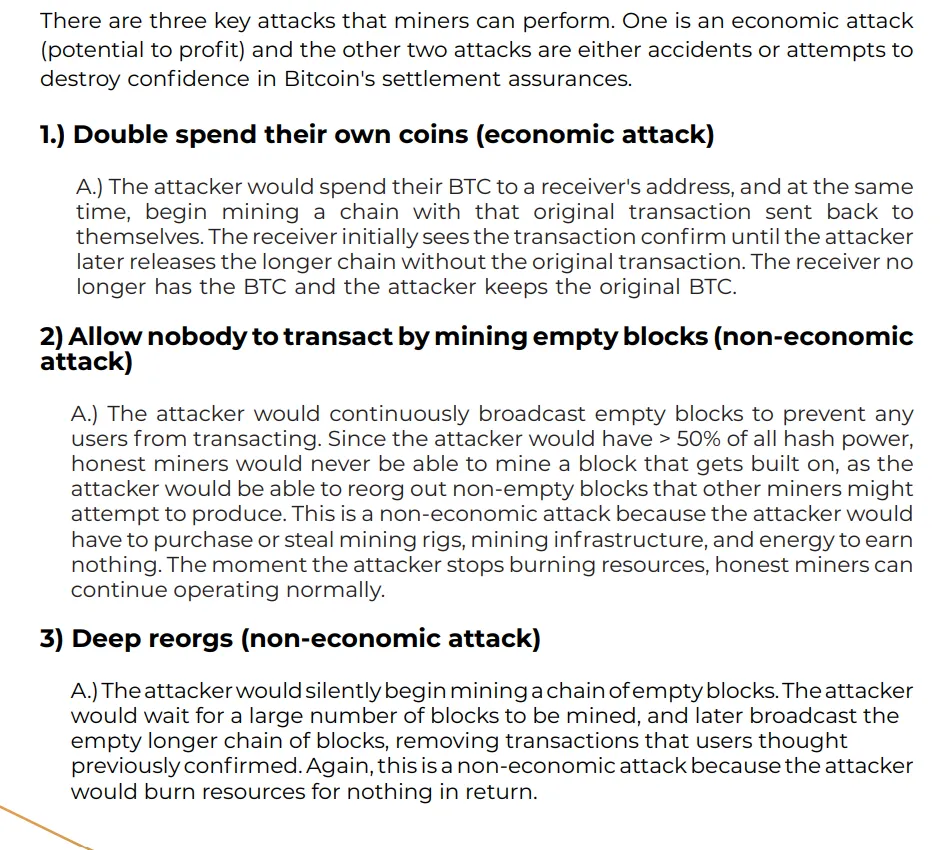 There are three key attacks that miners can perform. One is an economic attack (potential to profit) and the other two attacks are either accidents or attempts to destroy confidence in Bitcoin's settlement assurances.

1.) Double spend their own coins (economic attack)

A.) The attacker would spend their BTC to a receiver's address, and at the same time, begin mining a chain with that original transaction sent back to themselves. The receiver initially sees the transaction confirm until the attacker later releases the longer chain without the original transaction. The receiver no longer has the BTC and the attacker keeps the original BTC.

2) Allow nobody to transact by mining empty blocks (non-economic attack)

A.) The attacker would continuously broadcast empty blocks to prevent any users from transacting. Since the attacker would have > 50% of all hash power, honest miners would never be able to mine a block that gets built on, as the attacker would be able to reorg out non-empty blocks that other miners might attempt to produce. This is a non-economic attack because the attacker would have to purchase or steal mining rigs, mining infrastructure, and energy to earn nothing. The moment the attacker stops burning resources, honest miners can continue operating normally.

3) Deep reorgs (non-economic attack)

A.) The attacker would silently begin mining a chain of empty blocks. The attacker would wait for a large number of blocks to be mined, and later broadcast the empty longer chain of blocks, removing transactions that users thought previously confirmed. Again, this is a non-economic attack because the attacker would burn resources for nothing in return.